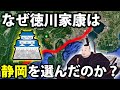 なぜ徳川家康は

静岡を選んだのか？